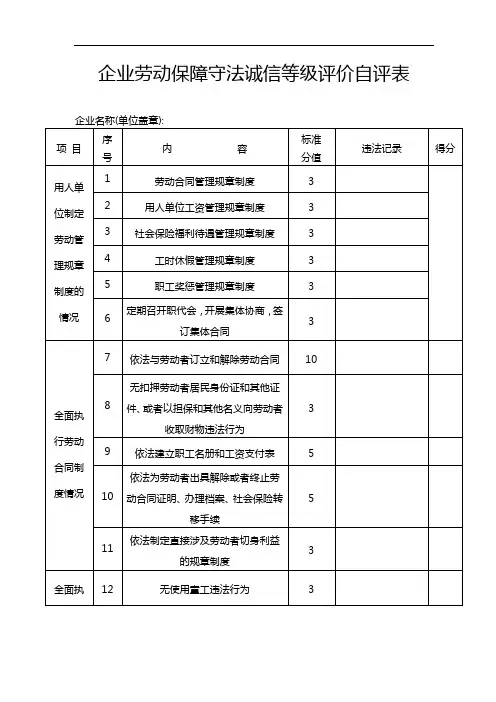 企业劳动保障守法诚信等级评价自评表

企业名称(单位盖章):

| 项 目 | 序号 | 内 容 | 标准分值 | 违法记录 | 得分 |
|---|---|---|---|---|---|
| 用人单位制定劳动管理规章制度的情况 | 1 | 劳动合同管理规章制度 | 3 | | |
| | 2 | 用人单位工资管理规章制度 | 3 | | |
| | 3 | 社会保险福利待遇管理规章制度 | 3 | | |
| | 4 | 工时休假管理规章制度 | 3 | | |
| | 5 | 职工奖惩管理规章制度 | 3 | | |
| | 6 | 定期召开职代会，开展集体协商，签订集体合同 | 3 | | |
| 全面执行劳动合同制度情况 | 7 | 依法与劳动者订立和解除劳动合同 | 10 | | |
| | 8 | 无扣押劳动者居民身份证和其他证件、或者以担保和其他名义向劳动者收取财物违法行为 | 3 | | |
| | 9 | 依法建立职工名册和工资支付表 | 5 | | |
| | 10 | 依法为劳动者出具解除或者终止劳动合同证明、办理档案、社会保险转移手续 | 5 | | |
| | 11 | 依法制定直接涉及劳动者切身利益的规章制度 | 3 | | |
| 全面执 | 12 | 无使用童工违法行为 | 3 | | |